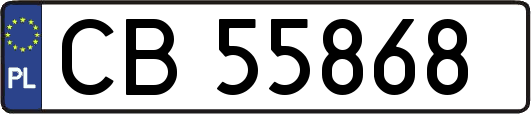 PL
CB 55868